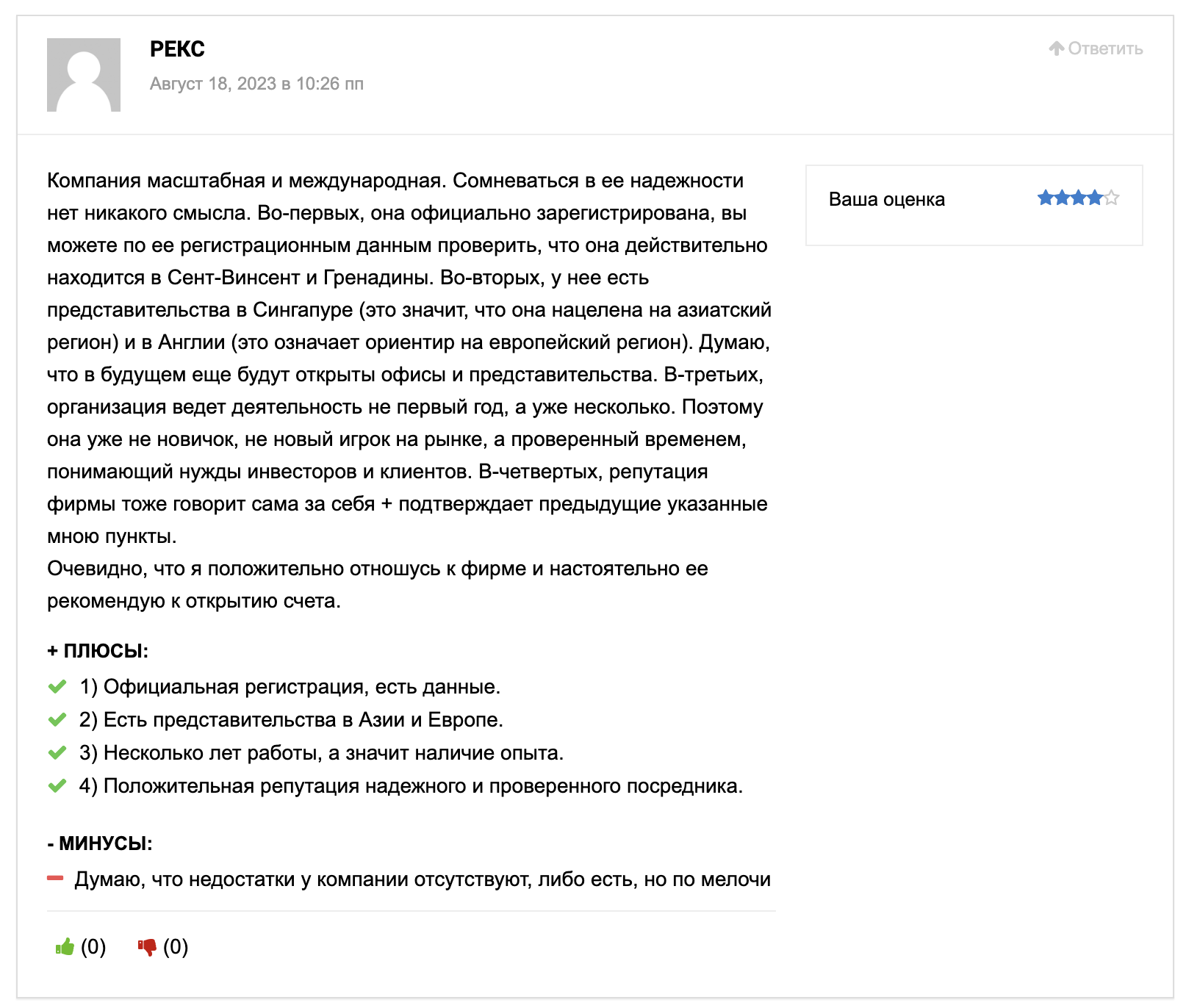 РЕКС

Август 18, 2023 в 10:26 пп

Ответить

Компания масштабная и международная. Сомневаться в ее надежности нет никакого смысла. Во-первых, она официально зарегистрирована, вы можете по ее регистрационным данным проверить, что она действительно находится в Сент-Винсент и Гренадины. Во-вторых, у нее есть представительства в Сингапуре (это значит, что она нацелена на азиатский регион) и в Англии (это означает ориентир на европейский регион). Думаю, что в будущем еще будут открыты офисы и представительства. В-третьих, организация ведет деятельность не первый год, а уже несколько. Поэтому она уже не новичок, не новый игрок на рынке, а проверенный временем, понимающий нужды инвесторов и клиентов. В-четвертых, репутация фирмы тоже говорит сама за себя + подтверждает предыдущие указанные мною пункты.
Очевидно, что я положительно отношусь к фирме и настоятельно ее рекомендую к открытию счета.

Ваша оценка

+ ПЛЮСЫ:
1) Официальная регистрация, есть данные.
2) Есть представительства в Азии и Европе.
3) Несколько лет работы, а значит наличие опыта.
4) Положительная репутация надежного и проверенного посредника.

- МИНУСЫ:
Думаю, что недостатки у компании отсутствуют, либо есть, но по мелочи

(0) (0)